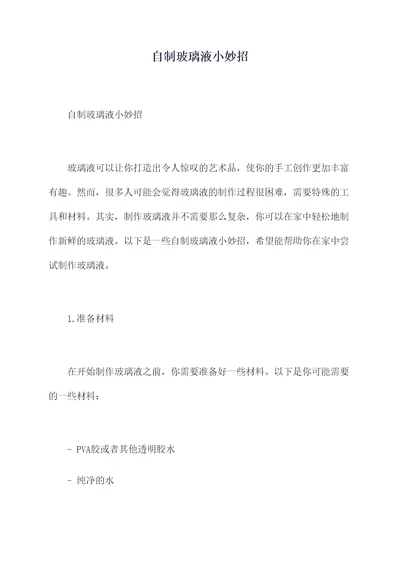 自制玻璃液小妙招

自制玻璃液小妙招

玻璃液可以让你打造出令人惊叹的艺术品，使你的手工创作更加丰富有趣。然而，很多人可能会觉得玻璃液的制作过程很困难，需要特殊的工具和材料。其实，制作玻璃液并不需要那么复杂，你可以在家中轻松地制作新鲜的玻璃液。以下是一些自制玻璃液小妙招，希望能帮助你在家中尝试制作玻璃液。

1.准备材料

在开始制作玻璃液之前，你需要准备好一些材料。以下是你可能需要的一些材料：

- PVA胶或者其他透明胶水

- 纯净的水